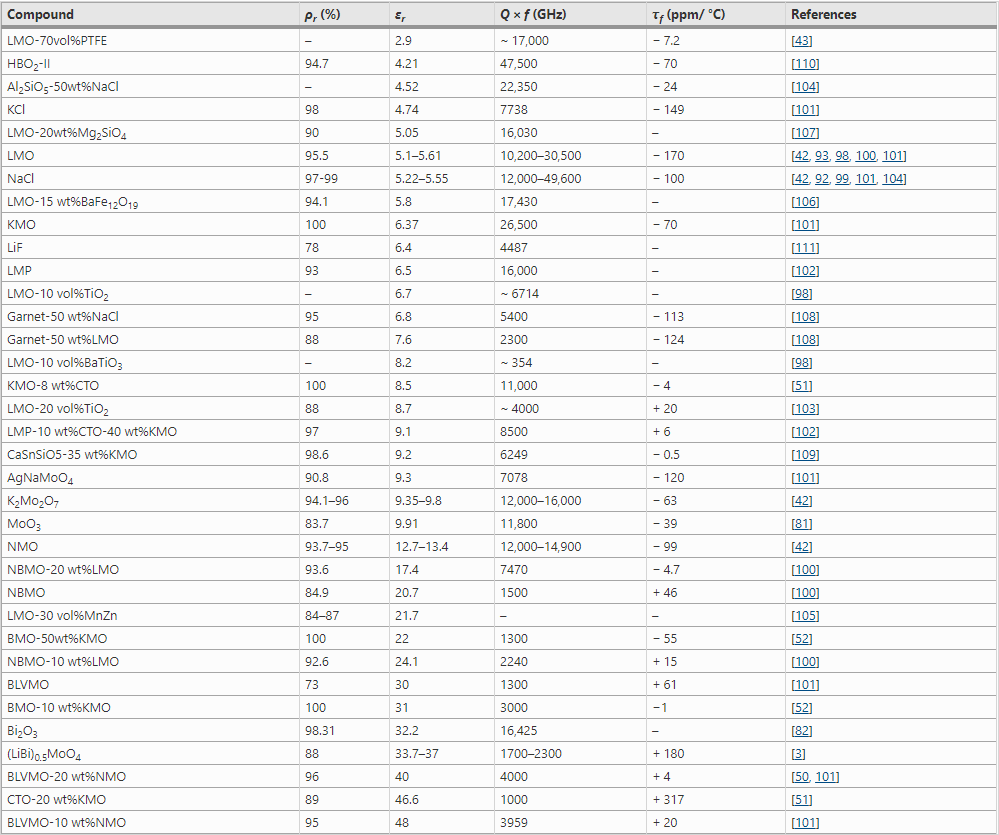 | Compound | $\rho_r$ (%) | $\varepsilon_r$ | Q × f (GHz) | $\tau_f$ (ppm/ °C) | References |
|---|---|---|---|---|---|
| LMO-70vol%PTFE | – | 2.9 | ~ 17,000 | − 7.2 | [43] |
| $HBO_2$-II | 94.7 | 4.21 | 47,500 | − 70 | [110] |
| $Al_2SiO_5$-50wt%NaCl | – | 4.52 | 22,350 | − 24 | [104] |
| KCl | 98 | 4.74 | 7738 | − 149 | [101] |
| LMO-20wt%$Mg_2SiO_4$ | 90 | 5.05 | 16,030 | – | [107] |
| LMO | 95.5 | 5.1–5.61 | 10,200–30,500 | − 170 | [42, 93, 98, 100, 101] |
| NaCl | 97-99 | 5.22–5.55 | 12,000–49,600 | − 100 | [42, 92, 99, 101, 104] |
| LMO-15 wt%$BaFe_{12}O_{19}$ | 94.1 | 5.8 | 17,430 | – | [106] |
| KMO | 100 | 6.37 | 26,500 | − 70 | [101] |
| LiF | 78 | 6.4 | 4487 | – | [111] |
| LMP | 93 | 6.5 | 16,000 | – | [102] |
| LMO-10 vol%$TiO_2$ | – | 6.7 | ~ 6714 | – | [98] |
| Garnet-50 wt%NaCl | 95 | 6.8 | 5400 | − 113 | [108] |
| Garnet-50 wt%LMO | 88 | 7.6 | 2300 | − 124 | [108] |
| LMO-10 vol%$BaTiO_3$ | – | 8.2 | ~ 354 | – | [98] |
| KMO-8 wt%CTO | 100 | 8.5 | 11,000 | − 4 | [51] |
| LMO-20 vol%$TiO_2$ | 88 | 8.7 | ~ 4000 | + 20 | [103] |
| LMP-10 wt%CTO-40 wt%KMO | 97 | 9.1 | 8500 | + 6 | [102] |
| CaSnSiO5-35 wt%KMO | 98.6 | 9.2 | 6249 | − 0.5 | [109] |
| $AgNaMoO_4$ | 90.8 | 9.3 | 7078 | − 120 | [101] |
| $K_2Mo_2O_7$ | 94.1–96 | 9.35–9.8 | 12,000–16,000 | − 63 | [42] |
| $MoO_3$ | 83.7 | 9.91 | 11,800 | − 39 | [81] |
| NMO | 93.7–95 | 12.7–13.4 | 12,000–14,900 | − 99 | [42] |
| NBMO-20 wt%LMO | 93.6 | 17.4 | 7470 | − 4.7 | [100] |
| NBMO | 84.9 | 20.7 | 1500 | + 46 | [100] |
| LMO-30 vol%MnZn | 84–87 | 21.7 | – | – | [105] |
| BMO-50wt%KMO | 100 | 22 | 1300 | − 55 | [52] |
| NBMO-10 wt%LMO | 92.6 | 24.1 | 2240 | + 15 | [100] |
| BLVMO | 73 | 30 | 1300 | + 61 | [101] |
| BMO-10 wt%KMO | 100 | 31 | 3000 | −1 | [52] |
| $Bi_2O_3$ | 98.31 | 32.2 | 16,425 | – | [82] |
| $(LiBi)_{0.5}MoO_4$ | 88 | 33.7–37 | 1700–2300 | + 180 | [3] |
| BLVMO-20 wt%NMO | 96 | 40 | 4000 | + 4 | [50, 101] |
| CTO-20 wt%KMO | 89 | 46.6 | 1000 | + 317 | [51] |
| BLVMO-10 wt%NMO | 95 | 48 | 3959 | + 20 | [101] |